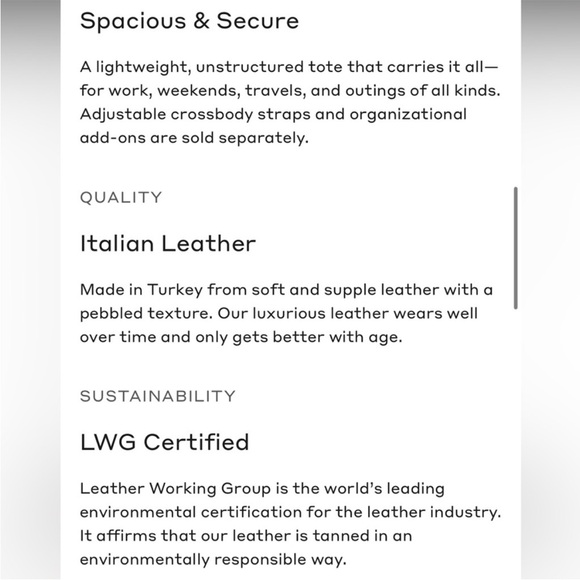 Spacious & Secure

A lightweight, unstructured tote that carries it all—for work, weekends, travels, and outings of all kinds. Adjustable crossbody straps and organizational add-ons are sold separately.

QUALITY

Italian Leather

Made in Turkey from soft and supple leather with a pebbled texture. Our luxurious leather wears well over time and only gets better with age.

SUSTAINABILITY

LWG Certified

Leather Working Group is the world's leading environmental certification for the leather industry. It affirms that our leather is tanned in an environmentally responsible way.